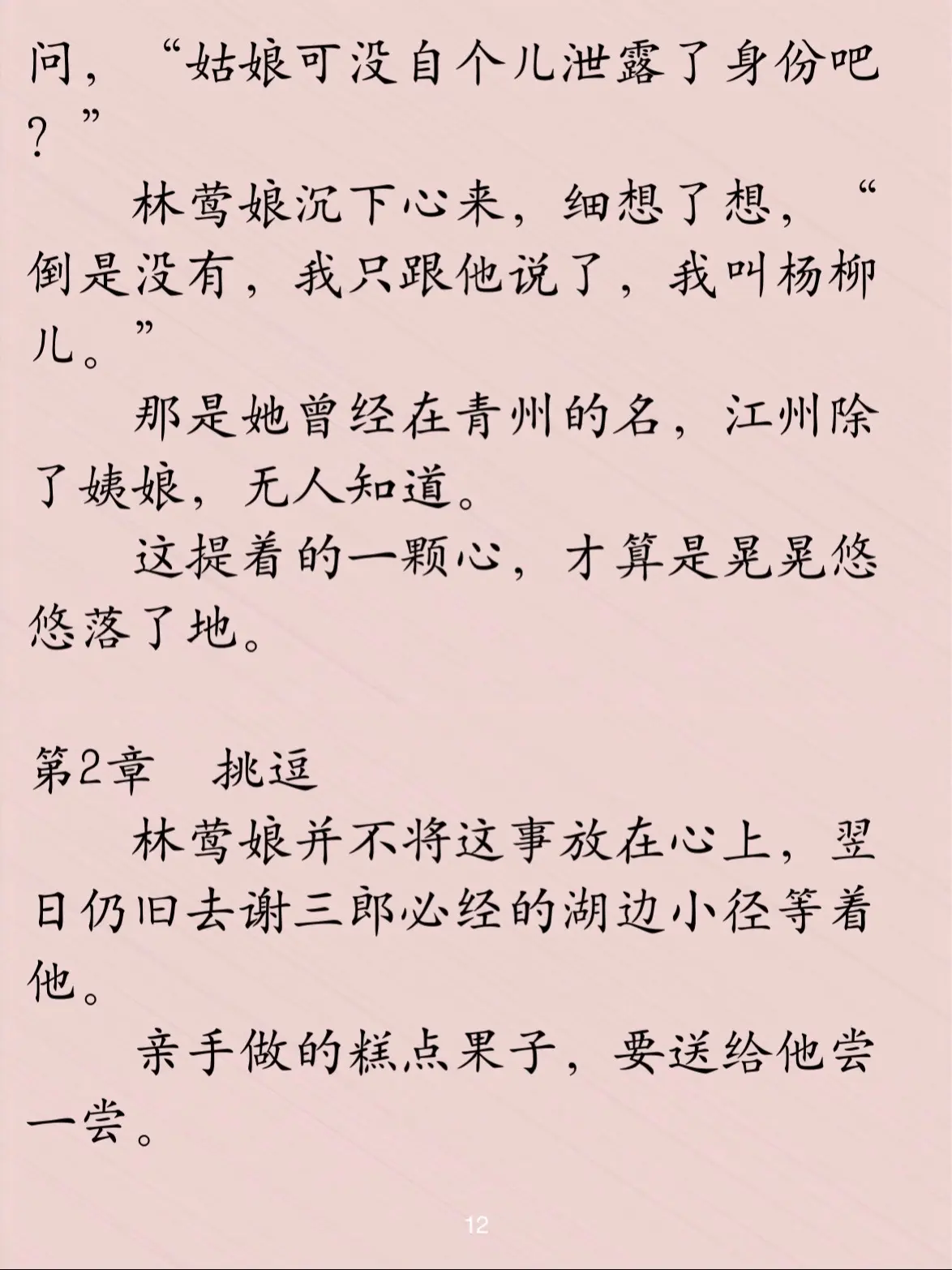 问，“姑娘可没自个儿泄露了身份吧？”

林莺娘沉下心来，细想了想，“倒是没有，我只跟他说了，我叫杨柳儿。”

那是她曾经在青州的名，江州除了姨娘，无人知道。

这提着的一颗心，才算是晃晃悠悠落了地。

第2章　挑逗

林莺娘并不将这事放在心上，翌日仍旧去谢三郎必经的湖边小径等着他。

亲手做的糕点果子，要送给他尝一尝。

12